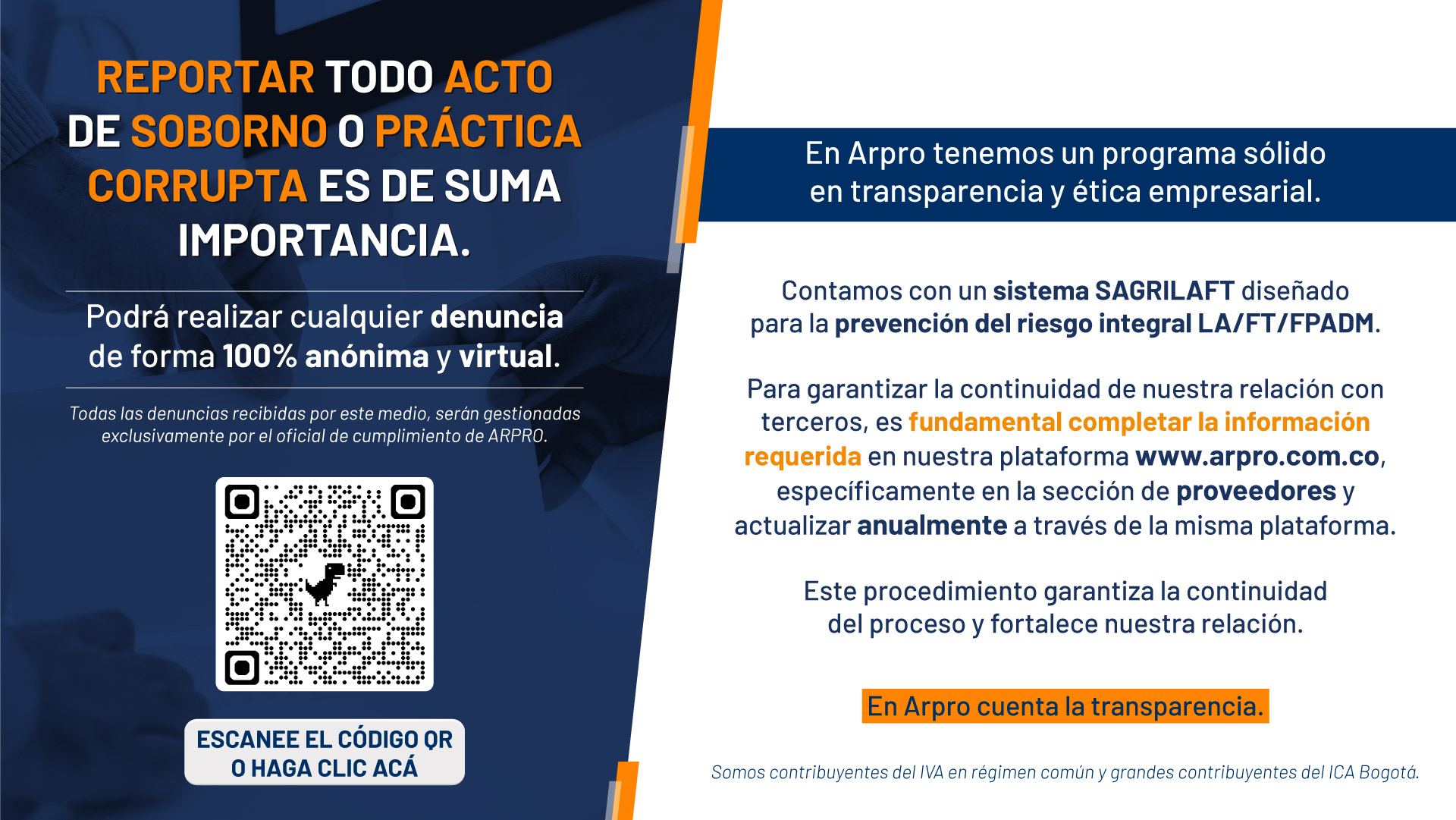 REPORTAR TODO ACTO DE SOBORNO O PRÁCTICA CORRUPTA ES DE SUMA IMPORTANCIA.

Podrá realizar cualquier denuncia de forma 100% anónima y virtual.

Todas las denuncias recibidas por este medio, serán gestionadas exclusivamente por el oficial de cumplimiento de ARPRO.

ESCANEE EL CÓDIGO QR O HAGA CLIC ACÁ

En Arpro tenemos un programa sólido en transparencia y ética empresarial.

Contamos con un sistema SAGRILAFT diseñado para la prevención del riesgo integral LA/FT/FPADM.

Para garantizar la continuidad de nuestra relación con terceros, es fundamental completar la información requerida en nuestra plataforma www.arpro.com.co, específicamente en la sección de proveedores y actualizar anualmente a través de la misma plataforma.

Este procedimiento garantiza la continuidad del proceso y fortalece nuestra relación.

En Arpro cuenta la transparencia.

Somos contribuyentes del IVA en régimen común y grandes contribuyentes del ICA Bogotá.